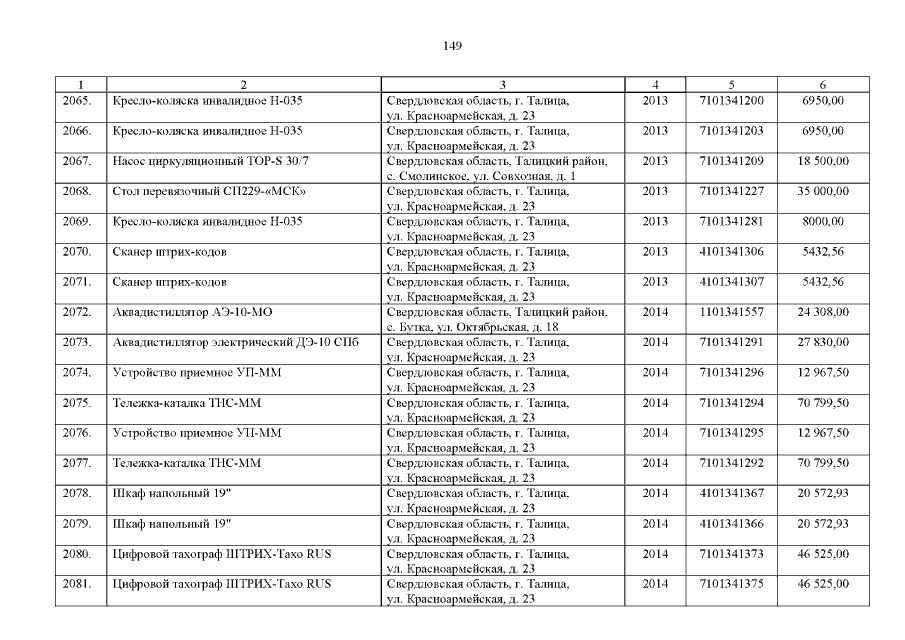 149

| 1 | 2 | 3 | 4 | 5 | 6 |
|---|---|---|---|---|---|
| 2065. | Кресло-коляска инвалидное Н-035 | Свердловская область, г. Талица, ул. Красноармейская, д. 23 | 2013 | 7101341200 | 6950,00 |
| 2066. | Кресло-коляска инвалидное Н-035 | Свердловская область, г. Талица, ул. Красноармейская, д. 23 | 2013 | 7101341203 | 6950,00 |
| 2067. | Насос циркуляционный TOP-S 30/7 | Свердловская область, Талицкий район, с. Смолинское, ул. Совхозная, д. 1 | 2013 | 7101341209 | 18 500,00 |
| 2068. | Стол перевязочный СП229-«МСК» | Свердловская область, г. Талица, ул. Красноармейская, д. 23 | 2013 | 7101341227 | 35 000,00 |
| 2069. | Кресло-коляска инвалидное Н-035 | Свердловская область, г. Талица, ул. Красноармейская, д. 23 | 2013 | 7101341281 | 8000,00 |
| 2070. | Сканер штрих-кодов | Свердловская область, г. Талица, ул. Красноармейская, д. 23 | 2013 | 4101341306 | 5432,56 |
| 2071. | Сканер штрих-кодов | Свердловская область, г. Талица, ул. Красноармейская, д. 23 | 2013 | 4101341307 | 5432,56 |
| 2072. | Аквадистиллятор АЭ-10-МО | Свердловская область, Талицкий район, с. Бутка, ул. Октябрьская, д. 18 | 2014 | 1101341557 | 24 308,00 |
| 2073. | Аквадистиллятор электрический ДЭ-10 СПб | Свердловская область, г. Талица, ул. Красноармейская, д. 23 | 2014 | 7101341291 | 27 830,00 |
| 2074. | Устройство приемное УП-ММ | Свердловская область, г. Талица, ул. Красноармейская, д. 23 | 2014 | 7101341296 | 12 967,50 |
| 2075. | Тележка-каталка ТНС-ММ | Свердловская область, г. Талица, ул. Красноармейская, д. 23 | 2014 | 7101341294 | 70 799,50 |
| 2076. | Устройство приемное УП-ММ | Свердловская область, г. Талица, ул. Красноармейская, д. 23 | 2014 | 7101341295 | 12 967,50 |
| 2077. | Тележка-каталка ТНС-ММ | Свердловская область, г. Талица, ул. Красноармейская, д. 23 | 2014 | 7101341292 | 70 799,50 |
| 2078. | Шкаф напольный 19" | Свердловская область, г. Талица, ул. Красноармейская, д. 23 | 2014 | 4101341367 | 20 572,93 |
| 2079. | Шкаф напольный 19" | Свердловская область, г. Талица, ул. Красноармейская, д. 23 | 2014 | 4101341366 | 20 572,93 |
| 2080. | Цифровой тахограф ШТРИХ-Тахо RUS | Свердловская область, г. Талица, ул. Красноармейская, д. 23 | 2014 | 7101341373 | 46 525,00 |
| 2081. | Цифровой тахограф ШТРИХ-Тахо RUS | Свердловская область, г. Талица, ул. Красноармейская, д. 23 | 2014 | 7101341375 | 46 525,00 |